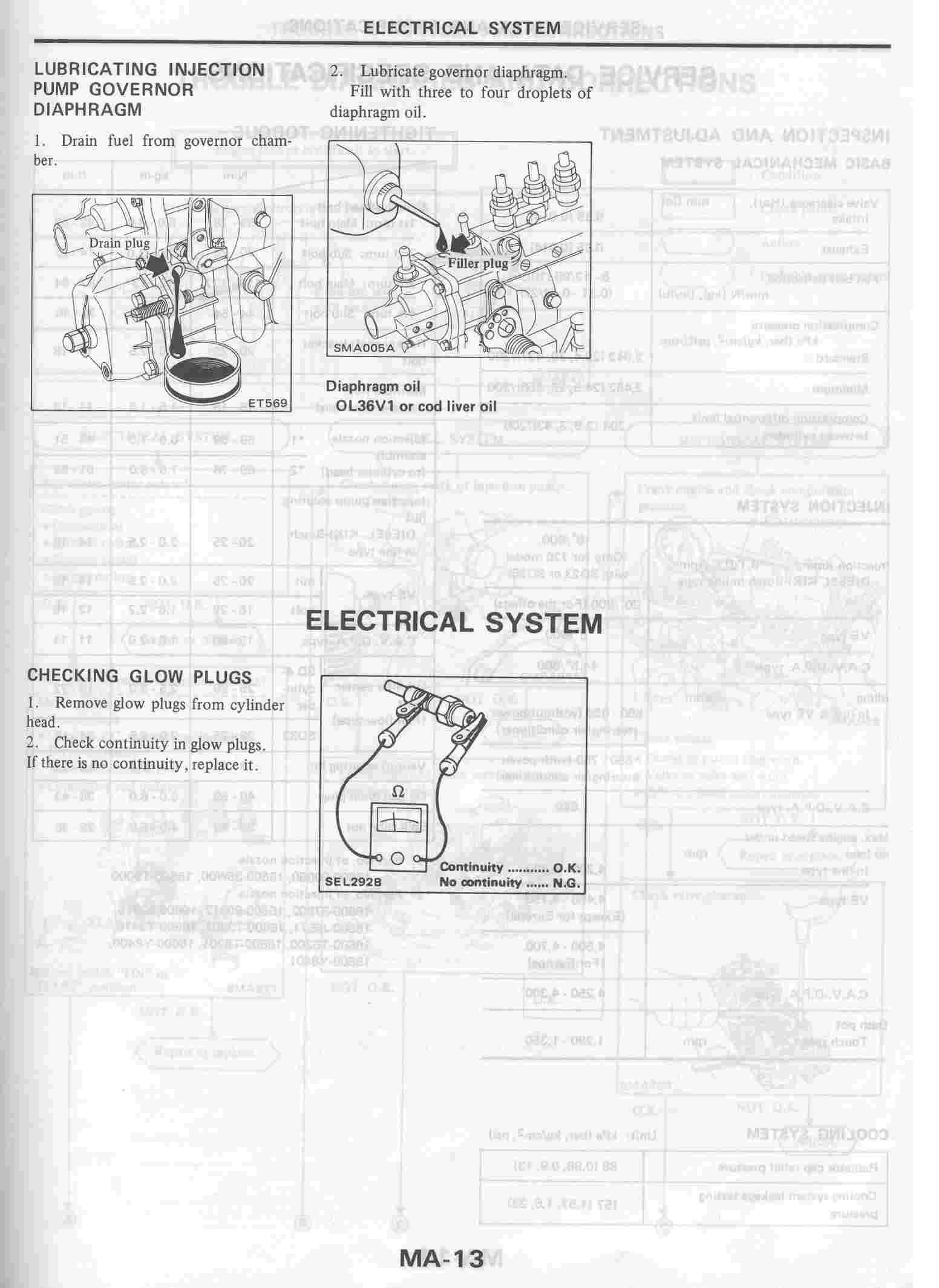 ELECTRICAL SYSTEM

LUBRICATING INJECTION PUMP GOVERNOR DIAPHRAGM

1. Drain fuel from governor chamber.

Drain plug

ET569

2. Lubricate governor diaphragm. Fill with three to four droplets of diaphragm oil.

Filler plug

SMA005A

Diaphragm oil
OL36V1 or cod liver oil

ELECTRICAL SYSTEM

CHECKING GLOW PLUGS

1. Remove glow plugs from cylinder head.
2. Check continuity in glow plugs. If there is no continuity, replace it.

Ω

SEL292B

Continuity ........... O.K.
No continuity ...... N.G.

MA-13